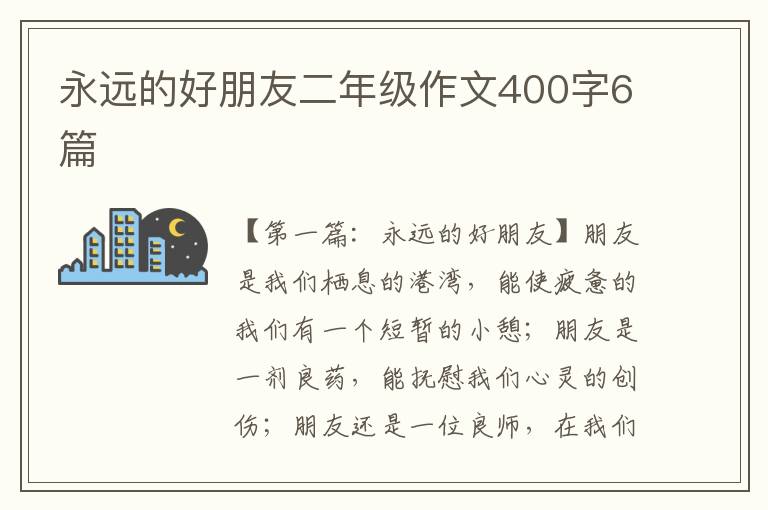 永远的好朋友二年级作文400字6篇

【第一篇：永远的好朋友】朋友是我们栖息的港湾，能使疲惫的我们有一个短暂的小憩；朋友是一剂良药，能抚慰我们心灵的创伤；朋友还是一位良师，在我们